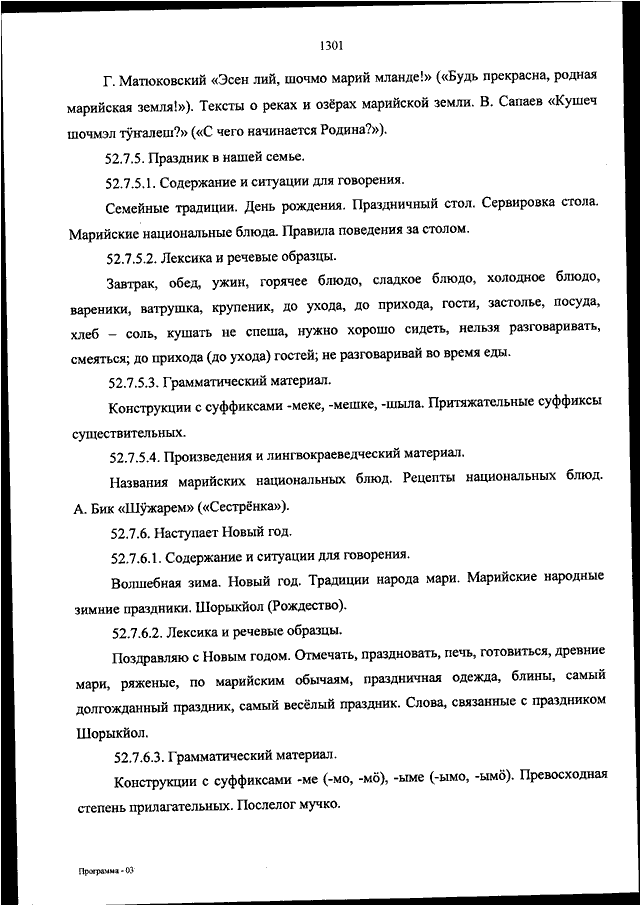 1301

Г. Матюковский «Эсен лий, шочмо марий мланде!» («Будь прекрасна, родная марийская земля!»). Тексты о реках и озёрах марийской земли. В. Сапаев «Кушеч шочмэл тӱҥалеш?» («С чего начинается Родина?»).

52.7.5. Праздник в нашей семье.

52.7.5.1. Содержание и ситуации для говорения.

Семейные традиции. День рождения. Праздничный стол. Сервировка стола. Марийские национальные блюда. Правила поведения за столом.

52.7.5.2. Лексика и речевые образцы.

Завтрак, обед, ужин, горячее блюдо, сладкое блюдо, холодное блюдо, вареники, ватрушка, крупеник, до ухода, до прихода, гости, застолье, посуда, хлеб – соль, кушать не спеша, нужно хорошо сидеть, нельзя разговаривать, смеяться; до прихода (до ухода) гостей; не разговаривай во время еды.

52.7.5.3. Грамматический материал.

Конструкции с суффиксами -меке, -мешке, -шыла. Притяжательные суффиксы существительных.

52.7.5.4. Произведения и лингвокраеведческий материал.

Названия марийских национальных блюд. Рецепты национальных блюд. А. Бик «Шӱжарем» («Сестрёнка»).

52.7.6. Наступает Новый год.

52.7.6.1. Содержание и ситуации для говорения.

Волшебная зима. Новый год. Традиции народа мари. Марийские народные зимние праздники. Шорыкйол (Рождество).

52.7.6.2. Лексика и речевые образцы.

Поздравляю с Новым годом. Отмечать, праздновать, печь, готовиться, древние мари, ряженые, по марийским обычаям, праздничная одежда, блины, самый долгожданный праздник, самый весёлый праздник. Слова, связанные с праздником Шорыкйол.

52.7.6.3. Грамматический материал.

Конструкции с суффиксами -ме (-мо, -мӧ), -ыме (-ымо, -ымӧ). Превосходная степень прилагательных. Послелог мучко.

Программа - 03